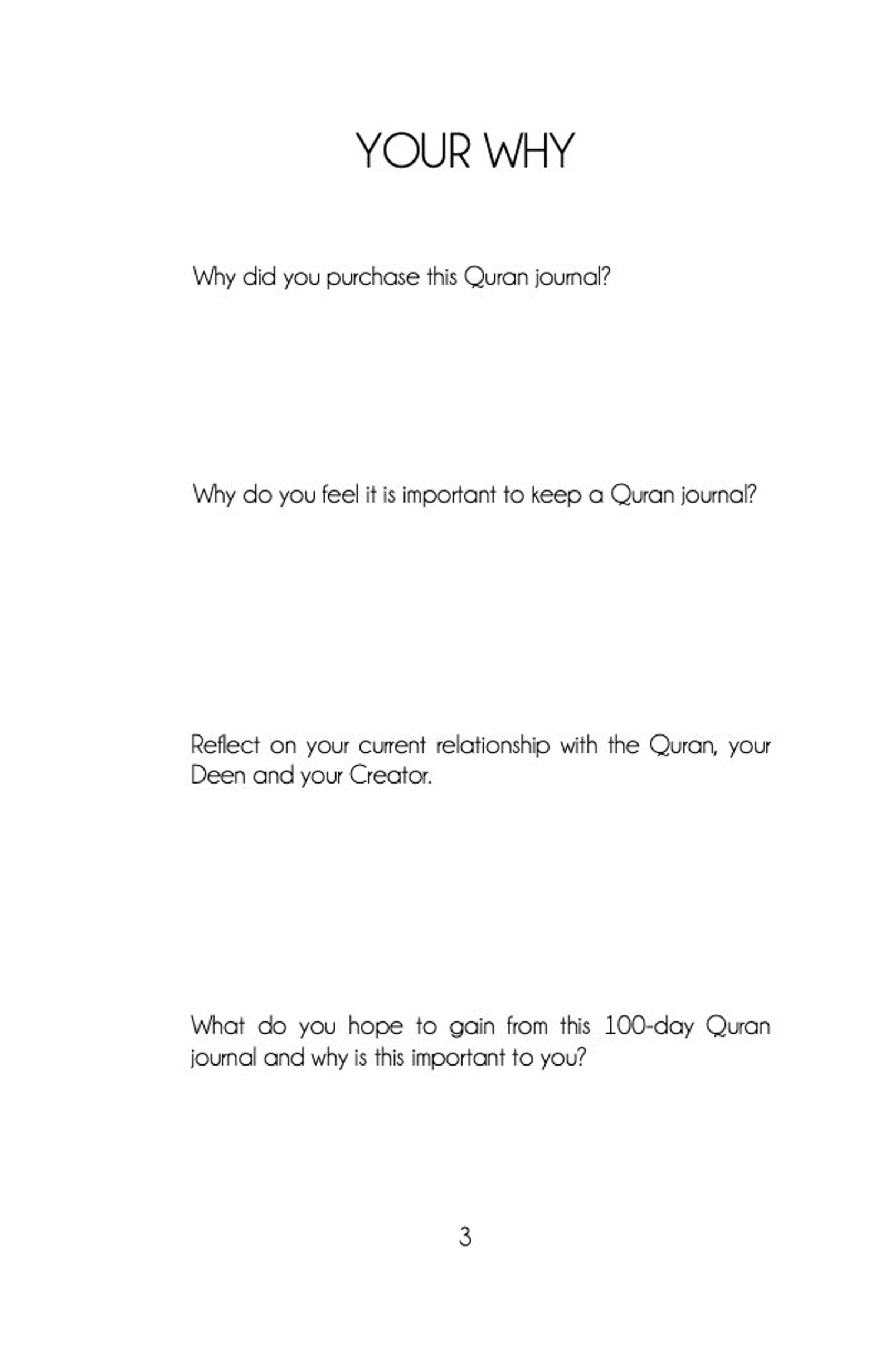 YOUR WHY

Why did you purchase this Quran journal?

Why do you feel it is important to keep a Quran journal?

Reflect on your current relationship with the Quran, your Deen and your Creator.

What do you hope to gain from this 100-day Quran journal and why is this important to you?

3